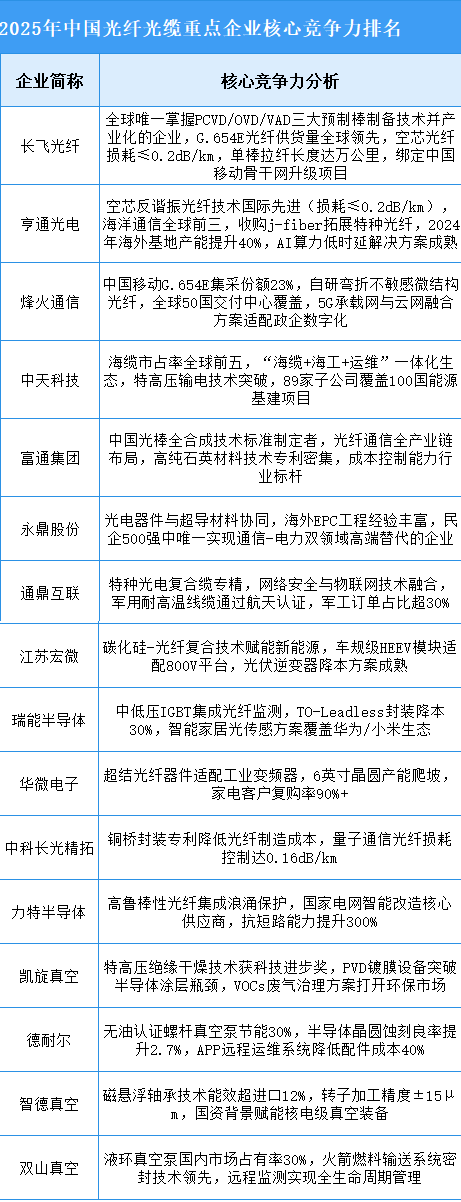 2025年中国光纤光缆重点企业核心竞争力排名

| 企业简称 | 核心竞争力分析 |
|---|---|
| 长飞光纤 | 全球唯一掌握PCVD/OVD/VAD三大预制棒制备技术并产业化的企业，G.654E光纤供货量全球领先，空芯光纤损耗≤0.2dB/km，单棒拉纤长度达万公里，绑定中国移动骨干网升级项目 |
| 亨通光电 | 空芯反谐振光纤技术国际先进（损耗≤0.2dB/km），海洋通信全球前三，收购j-fiber拓展特种光纤，2024年海外基地产能提升40%，AI算力低时延解决方案成熟 |
| 烽火通信 | 中国移动G.654E集采份额23%，自研弯折不敏感微结构光纤，全球50国交付中心覆盖，5G承载网与云网融合方案适配政企数字化 |
| 中天科技 | 海缆市占率全球前五，“海缆+海工+运维”一体化生态，特高压输电技术突破，89家子公司覆盖100国能源基建项目 |
| 富通集团 | 中国光棒全合成技术标准制定者，光纤通信全产业链布局，高纯石英材料技术专利密集，成本控制能力行业标杆 |
| 永鼎股份 | 光电器件与超导材料协同，海外EPC工程经验丰富，民企500强中唯一实现通信-电力双领域高端替代的企业 |
| 通鼎互联 | 特种光电复合缆专精，网络安全与物联网技术融合，军用耐高温线缆通过航天认证，军工订单占比超30% |
| 江苏宏微 | 碳化硅-光纤复合技术赋能新能源，车规级HEEV模块适配800V平台，光伏逆变器降本方案成熟 |
| 瑞能半导体 | 中低压IGBT集成光纤监测，TO-Leadless封装降本30%，智能家居光传感方案覆盖华为/小米生态 |
| 华微电子 | 超结光纤器件适配工业变频器，6英寸晶圆产能爬坡，家电客户复购率90%+ |
| 中科长光精拓 | 铜桥封装专利降低光纤制造成本，量子通信光纤损耗控制达0.16dB/km |
| 力特半导体 | 高鲁棒性光纤集成浪涌保护，国家电网智能改造核心供应商，抗短路能力提升300% |
| 凯旋真空 | 特高压绝缘干燥技术获科技进步奖，PVD镀膜设备突破半导体涂层瓶颈，VOCs废气治理方案打开环保市场 |
| 德耐尔 | 无油认证螺杆真空泵节能30%，半导体晶圆蚀刻良率提升2.7%，APP远程运维系统降低配件成本40% |
| 智德真空 | 磁悬浮轴承技术能效超进口12%，转子加工精度±15μm，国资背景赋能核电级真空装备 |
| 双山真空 | 液环真空泵国内市场占有率30%，火箭燃料输送系统密封技术领先，远程监测实现全生命周期管理 |